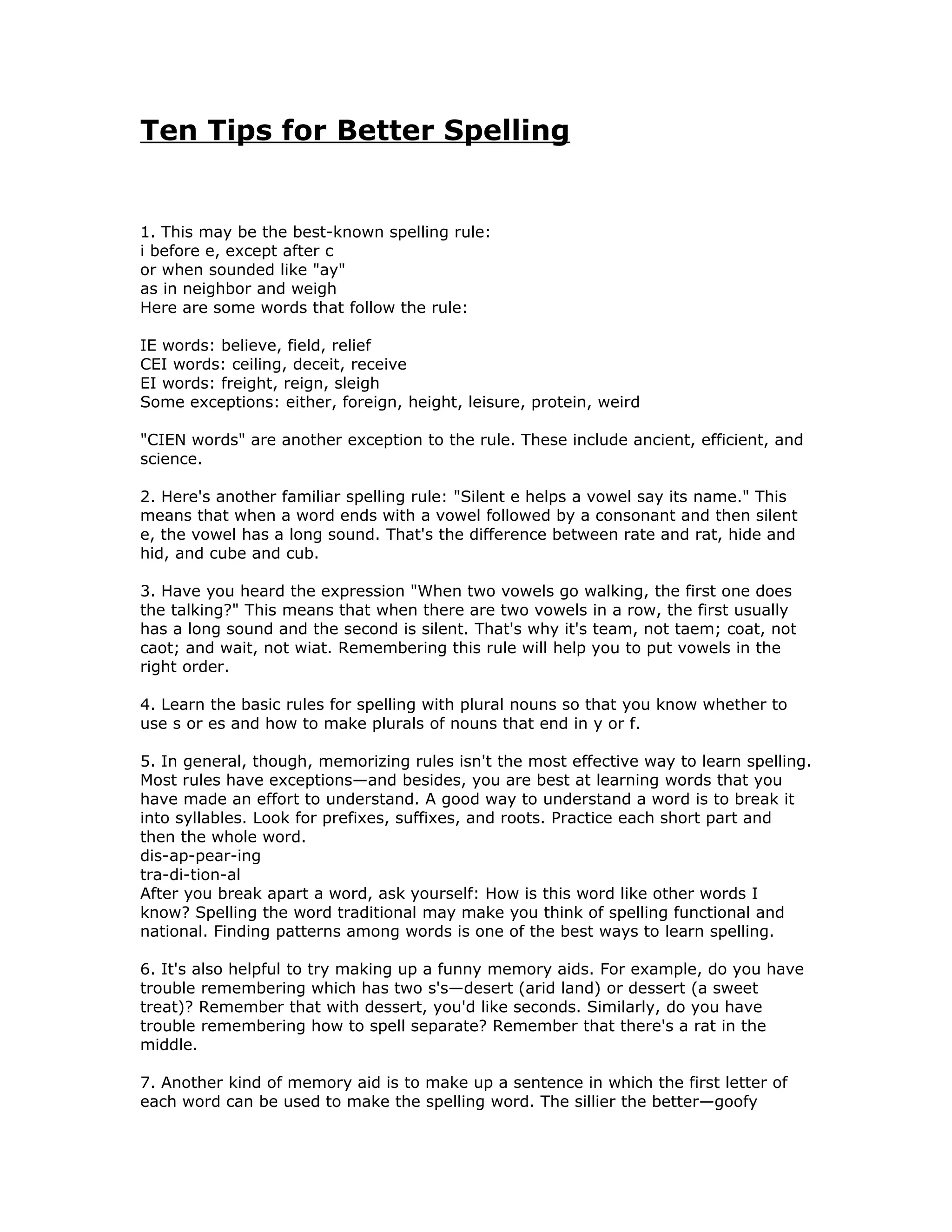 Ten Tips for Better Spelling

1. This may be the best-known spelling rule:
i before e, except after c
or when sounded like "ay"
as in neighbor and weigh
Here are some words that follow the rule:

IE words: believe, field, relief
CEI words: ceiling, deceit, receive
EI words: freight, reign, sleigh
Some exceptions: either, foreign, height, leisure, protein, weird

"CIEN words" are another exception to the rule. These include ancient, efficient, and science.

2. Here's another familiar spelling rule: "Silent e helps a vowel say its name." This means that when a word ends with a vowel followed by a consonant and then silent e, the vowel has a long sound. That's the difference between rate and rat, hide and hid, and cube and cub.

3. Have you heard the expression "When two vowels go walking, the first one does the talking?" This means that when there are two vowels in a row, the first usually has a long sound and the second is silent. That's why it's team, not taem; coat, not caot; and wait, not wiat. Remembering this rule will help you to put vowels in the right order.

4. Learn the basic rules for spelling with plural nouns so that you know whether to use s or es and how to make plurals of nouns that end in y or f.

5. In general, though, memorizing rules isn't the most effective way to learn spelling. Most rules have exceptions—and besides, you are best at learning words that you have made an effort to understand. A good way to understand a word is to break it into syllables. Look for prefixes, suffixes, and roots. Practice each short part and then the whole word.
dis-ap-pear-ing
tra-di-tion-al
After you break apart a word, ask yourself: How is this word like other words I know? Spelling the word traditional may make you think of spelling functional and national. Finding patterns among words is one of the best ways to learn spelling.

6. It's also helpful to try making up a funny memory aids. For example, do you have trouble remembering which has two s's—desert (arid land) or dessert (a sweet treat)? Remember that with dessert, you'd like seconds. Similarly, do you have trouble remembering how to spell separate? Remember that there's a rat in the middle.

7. Another kind of memory aid is to make up a sentence in which the first letter of each word can be used to make the spelling word. The sillier the better—goofy